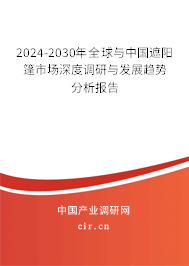 2024-2030年全球与中国遮阳篷市场深度调研与发展趋势分析报告

中国产业调研网

cir.cn